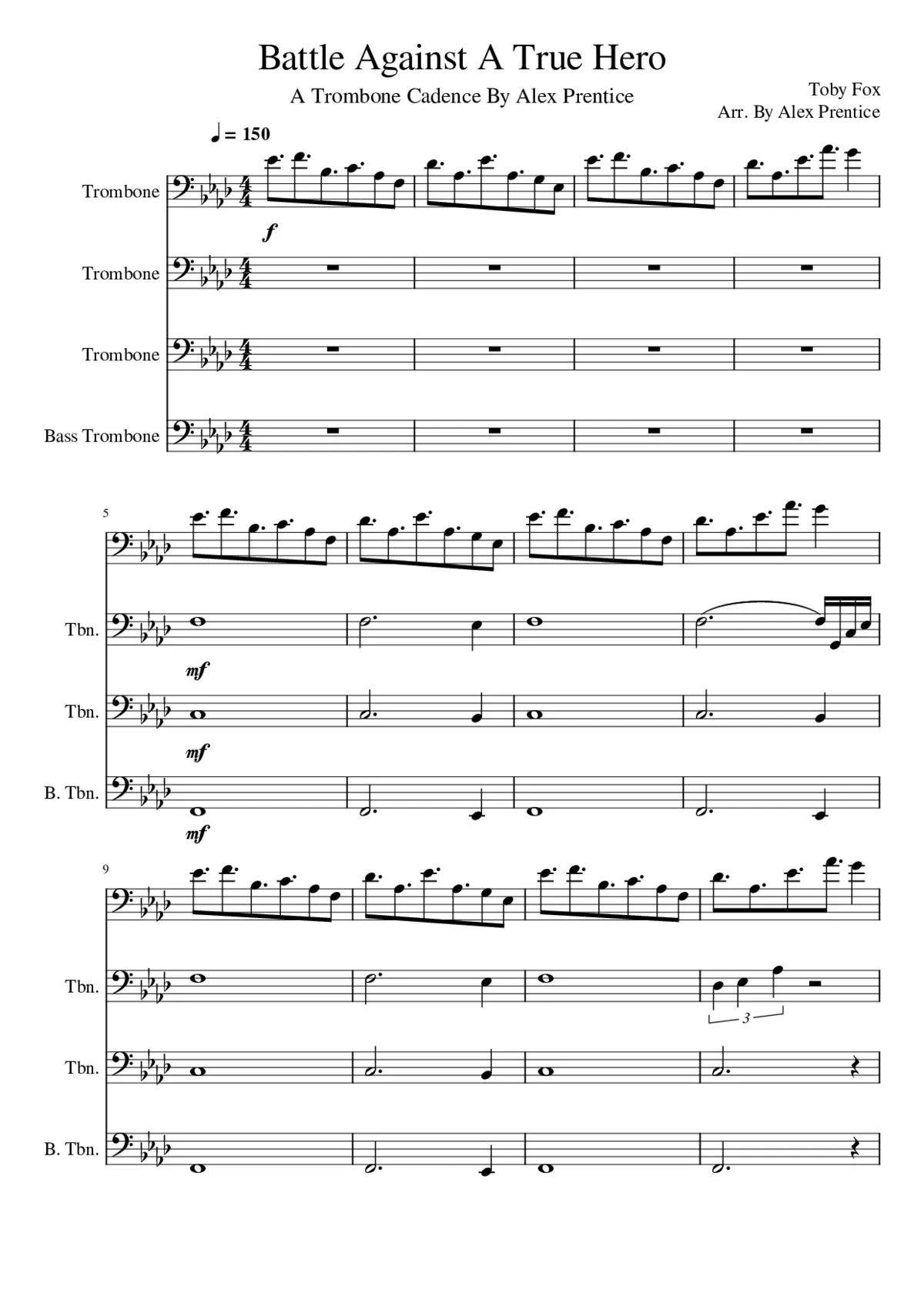 Battle Against A True Hero

A Trombone Cadence By Alex Prentice

Toby Fox
Arr. By Alex Prentice

♩ = 150

Trombone

f

Trombone

Trombone

Bass Trombone

5

Tbn.

mf

Tbn.

mf

B. Tbn.

mf

9

Tbn.

3

Tbn.

B. Tbn.